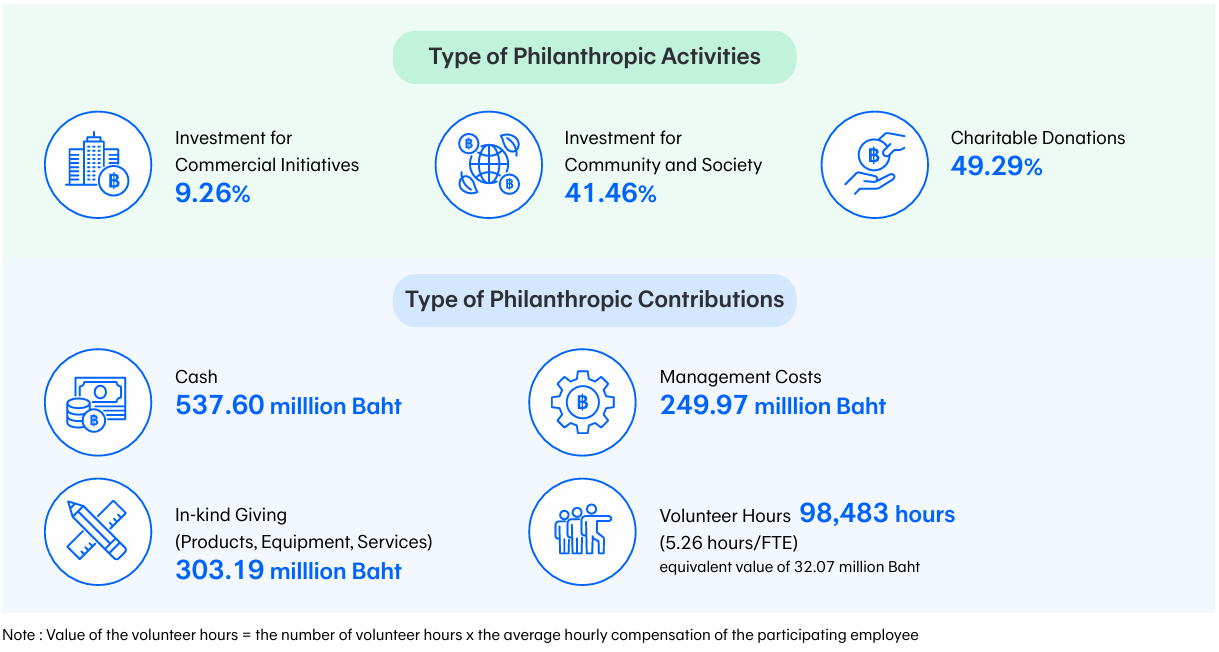 Type of Philanthropic Activities

Investment for Commercial Initiatives
9.26%

Investment for Community and Society
41.46%

Charitable Donations
49.29%

Type of Philanthropic Contributions

Cash
537.60 milllion Baht

Management Costs
249.97 milllion Baht

In-kind Giving (Products, Equipment, Services)
303.19 milllion Baht

Volunteer Hours 98,483 hours
(5.26 hours/FTE)
equivalent value of 32.07 million Baht

Note : Value of the volunteer hours = the number of volunteer hours x the average hourly compensation of the participating employee